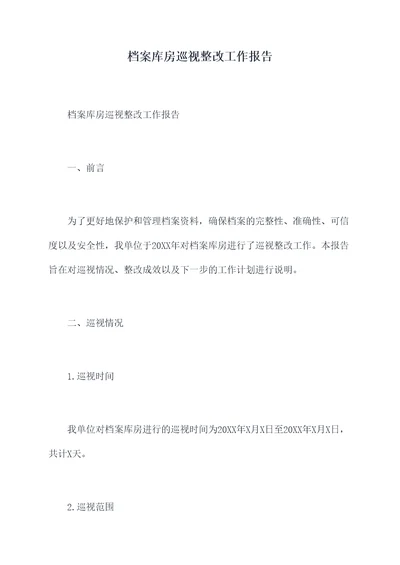 档案库房巡视整改工作报告

档案库房巡视整改工作报告

一、前言

为了更好地保护和管理档案资料，确保档案的完整性、准确性、可信度以及安全性，我单位于20XX年对档案库房进行了巡视整改工作。本报告旨在对巡视情况、整改成效以及下一步的工作计划进行说明。

二、巡视情况

1.巡视时间

我单位对档案库房进行的巡视时间为20XX年X月X日至20XX年X月X日，共计X天。

2.巡视范围